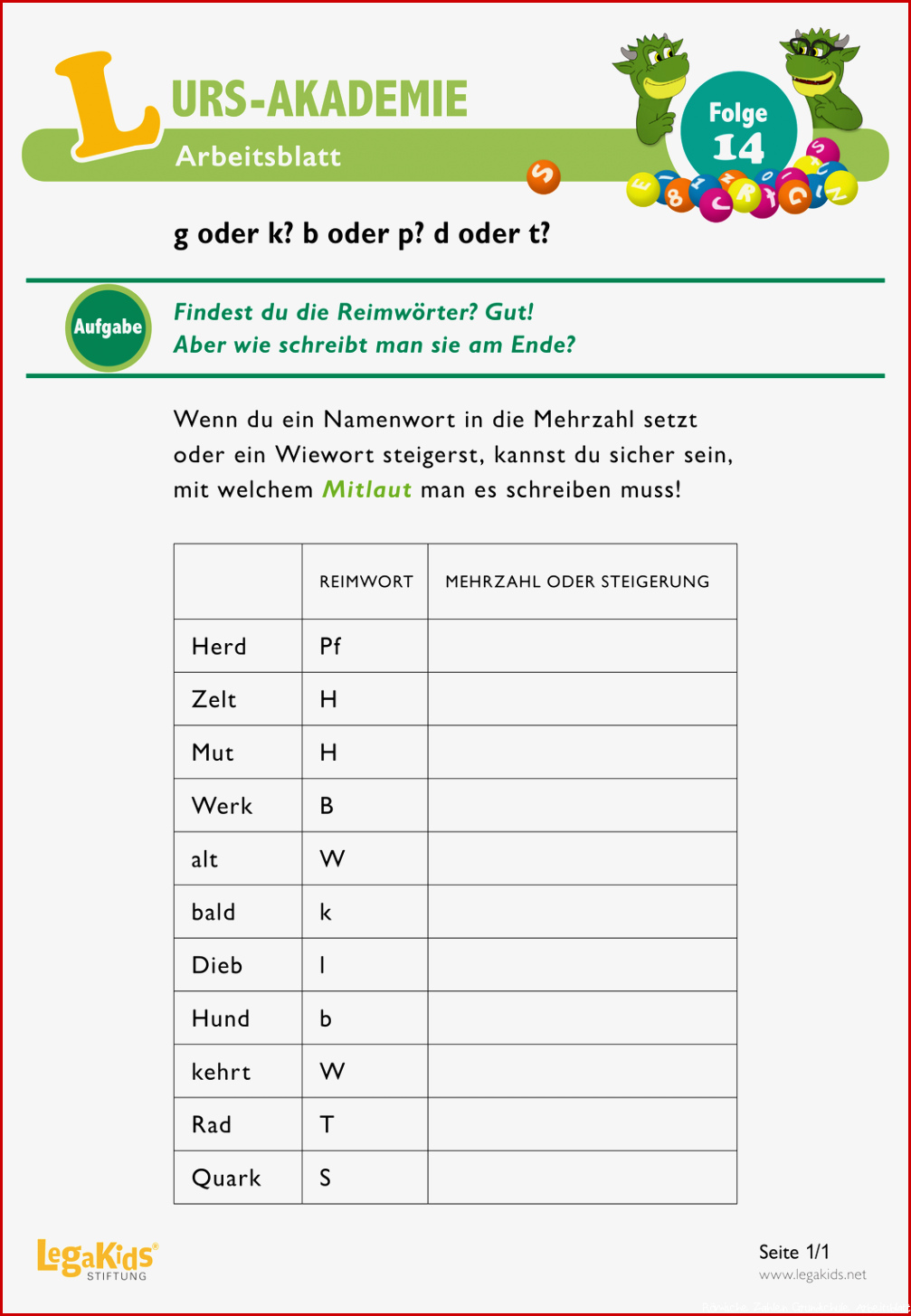 LURS-AKADEMIE
Arbeitsblatt

Folge 14

g oder k? b oder p? d oder t?

Aufgabe

Findest du die Reimwörter? Gut!
Aber wie schreibt man sie am Ende?

Wenn du ein Namenwort in die Mehrzahl setzt oder ein Wiewort steigerst, kannst du sicher sein, mit welchem Mitlaut man es schreiben muss!

| | REIMWORT | MEHRZAHL ODER STEIGERUNG |
|---|---|---|
| Herd | Pf | |
| Zelt | H | |
| Mut | H | |
| Werk | B | |
| alt | W | |
| bald | k | |
| Dieb | l | |
| Hund | b | |
| kehrt | W | |
| Rad | T | |
| Quark | S | |

LegaKids® STIFTUNG

Seite 1/1
www.legakids.net